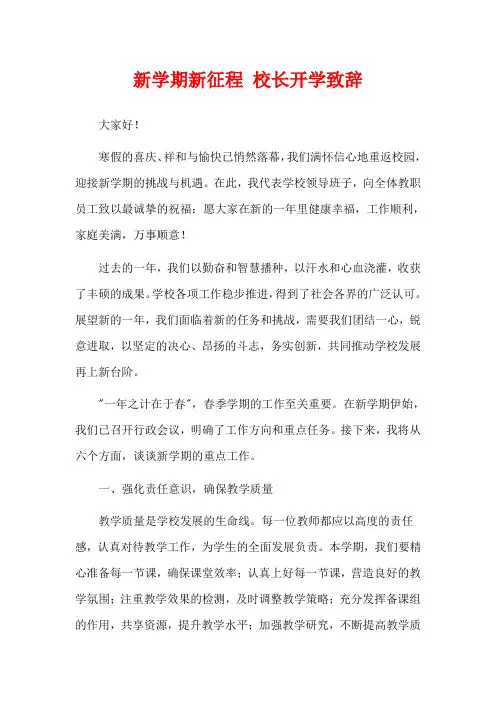 新学期新征程 校长开学致辞

大家好！

寒假的喜庆、祥和与愉快已悄然落幕，我们满怀信心地重返校园，迎接新学期的挑战与机遇。在此，我代表学校领导班子，向全体教职员工致以最诚挚的祝福：愿大家在新的一年里健康幸福，工作顺利，家庭美满，万事顺意！

过去的一年，我们以勤奋和智慧播种，以汗水和心血浇灌，收获了丰硕的成果。学校各项工作稳步推进，得到了社会各界的广泛认可。展望新的一年，我们面临着新的任务和挑战，需要我们团结一心，锐意进取，以坚定的决心、昂扬的斗志，务实创新，共同推动学校发展再上新台阶。

"一年之计在于春"，春季学期的工作至关重要。在新学期伊始，我们已召开行政会议，明确了工作方向和重点任务。接下来，我将从六个方面，谈谈新学期的重点工作。

一、强化责任意识，确保教学质量

教学质量是学校发展的生命线。每一位教师都应以高度的责任感，认真对待教学工作，为学生的全面发展负责。本学期，我们要精心准备每一节课，确保课堂效率；认真上好每一节课，营造良好的教学氛围；注重教学效果的检测，及时调整教学策略；充分发挥备课组的作用，共享资源，提升教学水平；加强教学研究，不断提高教学质